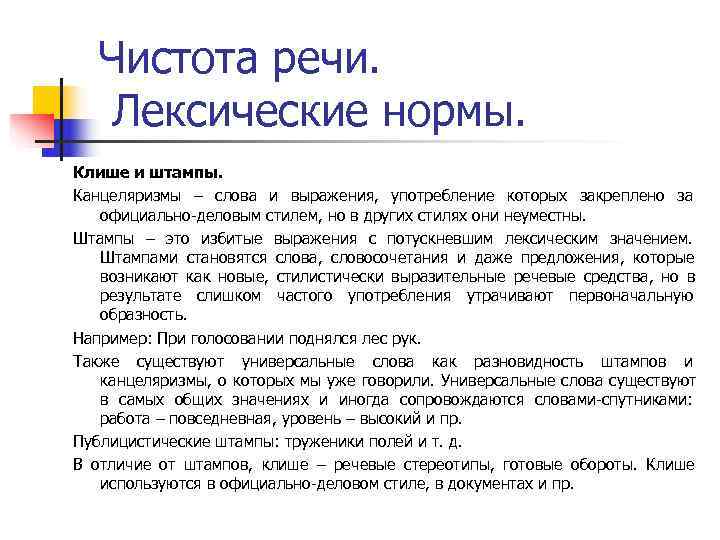 Чистота речи. Лексические нормы.

Клише и штампы.

Канцеляризмы – слова и выражения, употребление которых закреплено за официально-деловым стилем, но в других стилях они неуместны.

Штампы – это избитые выражения с потускневшим лексическим значением. Штампами становятся слова, словосочетания и даже предложения, которые возникают как новые, стилистически выразительные речевые средства, но в результате слишком частого употребления утрачивают первоначальную образность.

Например: При голосовании поднялся лес рук.

Также существуют универсальные слова как разновидность штампов и канцеляризмы, о которых мы уже говорили. Универсальные слова существуют в самых общих значениях и иногда сопровождаются словами-спутниками: работа – повседневная, уровень – высокий и пр.

Публицистические штампы: труженики полей и т. д.

В отличие от штампов, клише – речевые стереотипы, готовые обороты. Клише используются в официально-деловом стиле, в документах и пр.